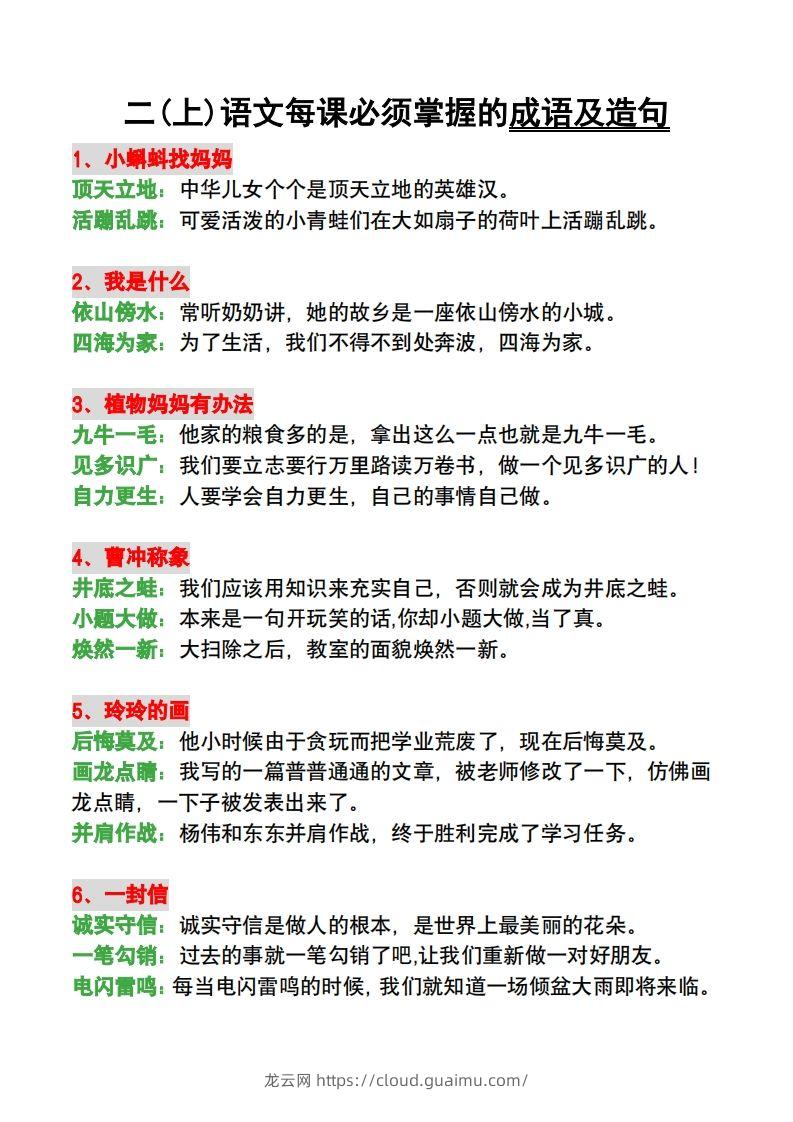 二(上)语文每课必须掌握的成语及造句

1、小蝌蚪找妈妈
顶天立地：中华儿女个个是顶天立地的英雄汉。
活蹦乱跳：可爱活泼的小青蛙们在大如扇子的荷叶上活蹦乱跳。

2、我是什么
依山傍水：常听奶奶讲，她的故乡是一座依山傍水的小城。
四海为家：为了生活，我们不得不到处奔波，四海为家。

3、植物妈妈有办法
九牛一毛：他家的粮食多的是，拿出这么一点也就是九牛一毛。
见多识广：我们要立志要行万里路读万卷书，做一个见多识广的人！
自力更生：人要学会自力更生，自己的事情自己做。

4、曹冲称象
井底之蛙：我们应该用知识来充实自己，否则就会成为井底之蛙。
小题大做：本来是一句开玩笑的话,你却小题大做,当了真。
焕然一新：大扫除之后，教室的面貌焕然一新。

5、玲玲的画
后悔莫及：他小时候由于贪玩而把学业荒废了，现在后悔莫及。
画龙点睛：我写的一篇普普通通的文章，被老师修改了一下，仿佛画龙点睛，一下子被发表出来了。
并肩作战：杨伟和东东并肩作战，终于胜利完成了学习任务。

6、一封信
诚实守信：诚实守信是做人的根本，是世界上最美丽的花朵。
一笔勾销：过去的事就一笔勾销了吧,让我们重新做一对好朋友。
电闪雷鸣：每当电闪雷鸣的时候，我们就知道一场倾盆大雨即将来临。

龙云网 https://cloud.guaimu.com/